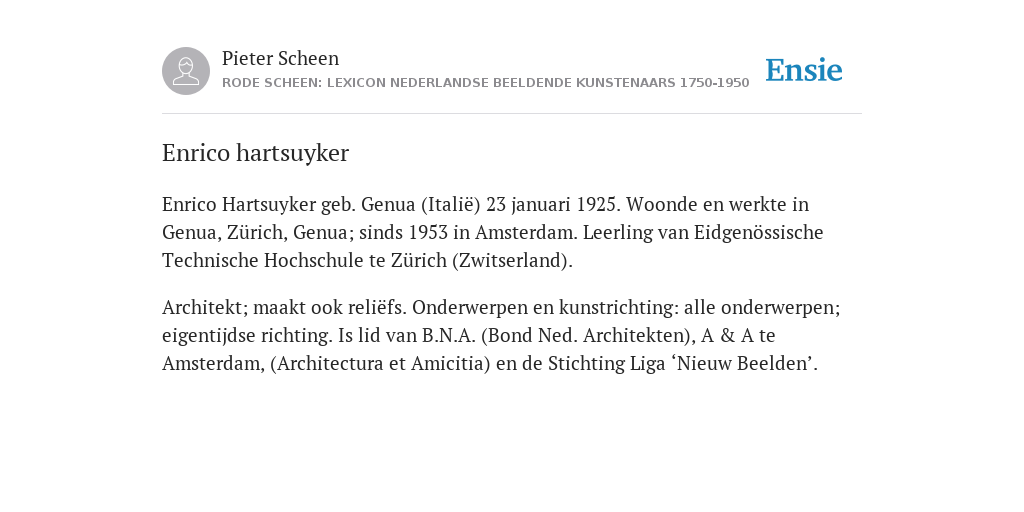 Pieter Scheen
RODE SCHEEN: LEXICON NEDERLANDSE BEELDENDE KUNSTENAARS 1750-1950

Ensie

Enrico hartsuyker

Enrico Hartsuyker geb. Genua (Italië) 23 januari 1925. Woonde en werkte in Genua, Zürich, Genua; sinds 1953 in Amsterdam. Leerling van Eidgenössische Technische Hochschule te Zürich (Zwitserland).

Architekt; maakt ook reliëfs. Onderwerpen en kunstrichting: alle onderwerpen; eigentijdse richting. Is lid van B.N.A. (Bond Ned. Architekten), A & A te Amsterdam, (Architectura et Amicitia) en de Stichting Liga ‘Nieuw Beelden’.